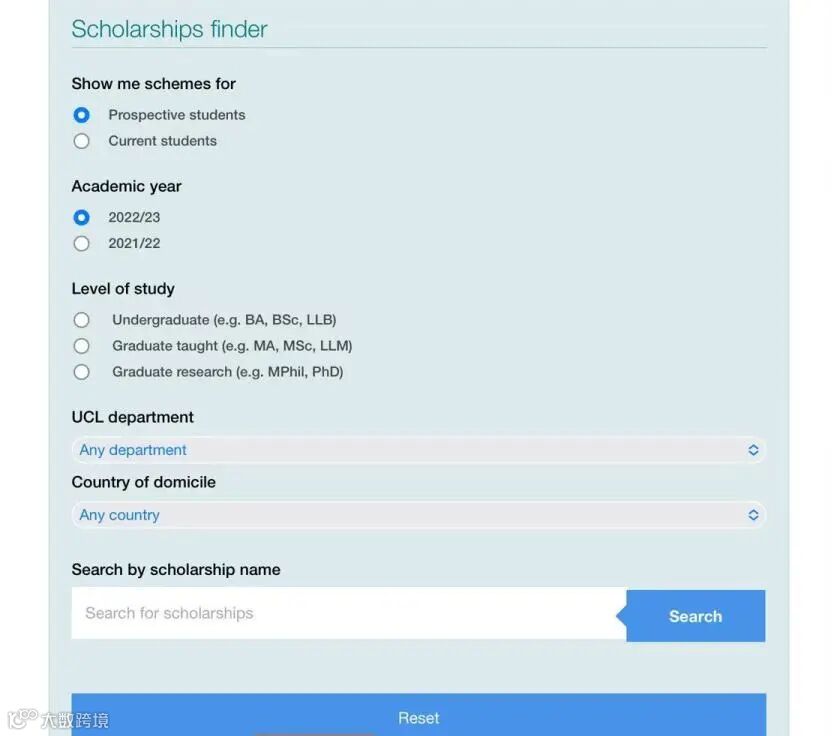 Scholarships finder

Show me schemes for

Prospective students

Current students

Academic year

2022/23

2021/22

Level of study

Undergraduate (e.g. BA, BSc, LLB)

Graduate taught (e.g. MA, MSc, LLM)

Graduate research (e.g. MPhil, PhD)

UCL department

Any department

Country of domicile

Any country

Search by scholarship name

Search for scholarships

Search

Reset

大数跨境